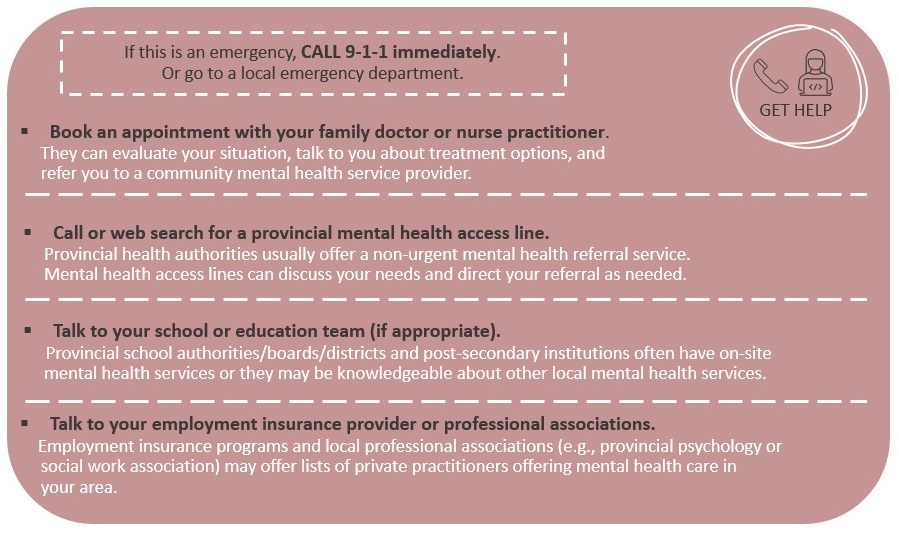 If this is an emergency, CALL 9-1-1 immediately. Or go to a local emergency department.

GET HELP

▪ Book an appointment with your family doctor or nurse practitioner. They can evaluate your situation, talk to you about treatment options, and refer you to a community mental health service provider.

▪ Call or web search for a provincial mental health access line. Provincial health authorities usually offer a non-urgent mental health referral service. Mental health access lines can discuss your needs and direct your referral as needed.

▪ Talk to your school or education team (if appropriate). Provincial school authorities/boards/districts and post-secondary institutions often have on-site mental health services or they may be knowledgeable about other local mental health services.

▪ Talk to your employment insurance provider or professional associations. Employment insurance programs and local professional associations (e.g., provincial psychology or social work association) may offer lists of private practitioners offering mental health care in your area.